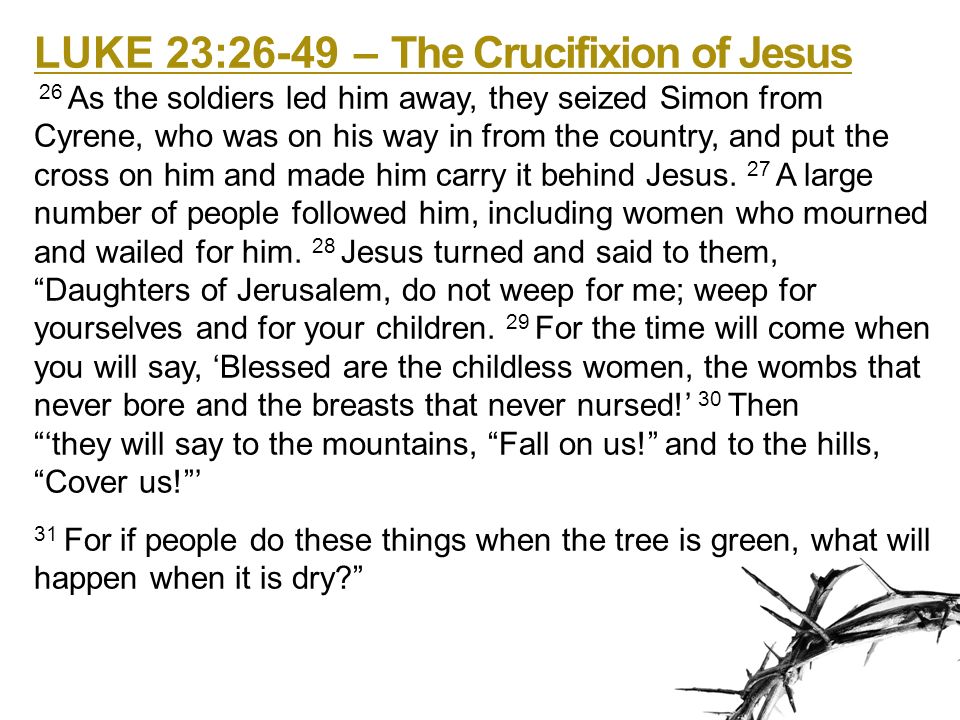 LUKE 23:26-49 – The Crucifixion of Jesus

$^{26}$ As the soldiers led him away, they seized Simon from Cyrene, who was on his way in from the country, and put the cross on him and made him carry it behind Jesus. $^{27}$ A large number of people followed him, including women who mourned and wailed for him. $^{28}$ Jesus turned and said to them, “Daughters of Jerusalem, do not weep for me; weep for yourselves and for your children. $^{29}$ For the time will come when you will say, ‘Blessed are the childless women, the wombs that never bore and the breasts that never nursed!’ $^{30}$ Then “‘they will say to the mountains, “Fall on us!” and to the hills, “Cover us!”’

$^{31}$ For if people do these things when the tree is green, what will happen when it is dry?”